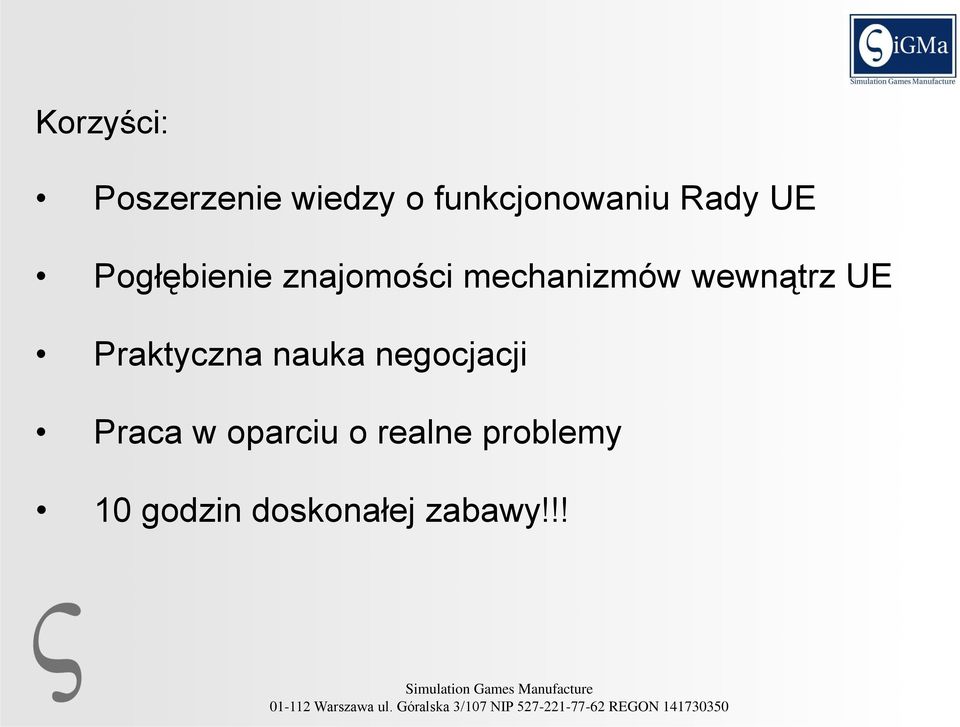 SiGMa
Simulation Games Manufacture

Korzyści:

• Poszerzenie wiedzy o funkcjonowaniu Rady UE

• Pogłębienie znajomości mechanizmów wewnątrz UE

• Praktyczna nauka negocjacji

• Praca w oparciu o realne problemy

• 10 godzin doskonałej zabawy!!!

Simulation Games Manufacture
01-112 Warszawa ul. Góralska 3/107 NIP 527-221-77-62 REGON 141730350